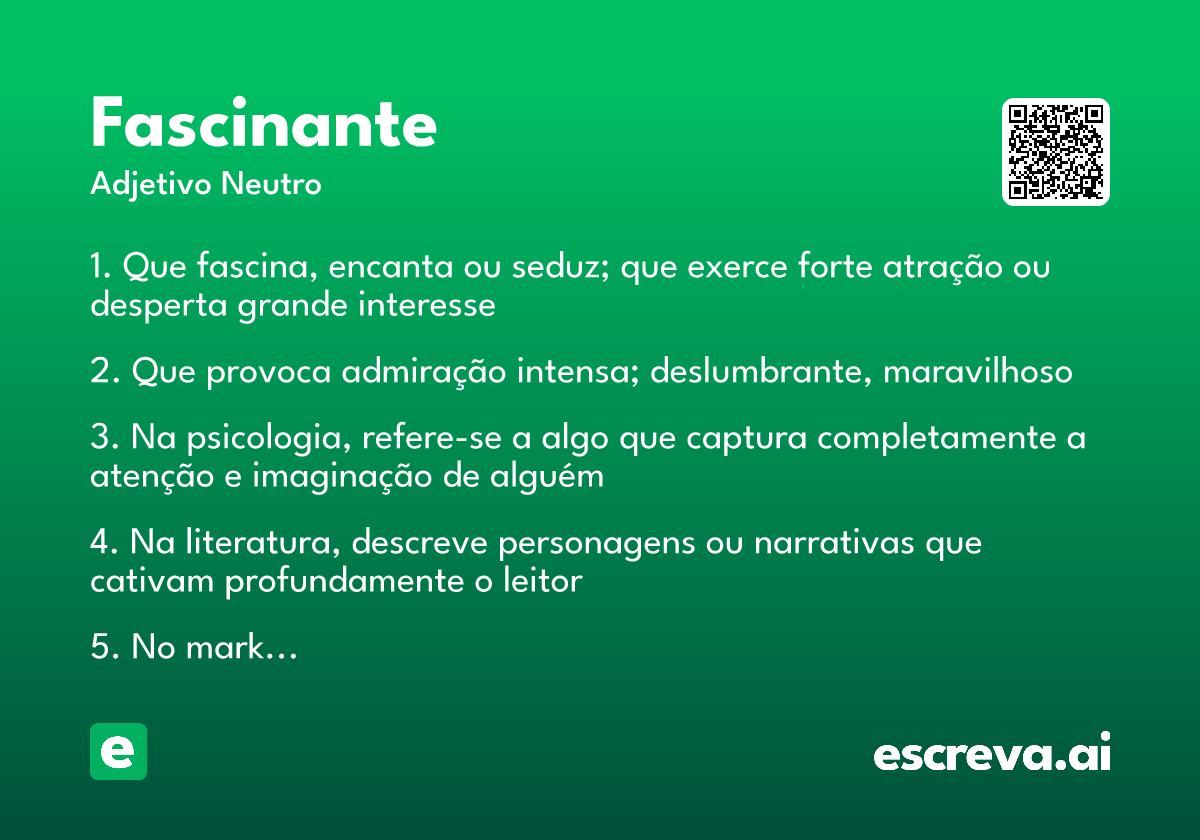 Fascinante
Adjetivo Neutro

1. Que fascina, encanta ou seduz; que exerce forte atração ou desperta grande interesse

2. Que provoca admiração intensa; deslumbrante, maravilhoso

3. Na psicologia, refere-se a algo que captura completamente a atenção e imaginação de alguém

4. Na literatura, descreve personagens ou narrativas que cativam profundamente o leitor

5. No mark...

e

escreva.ai